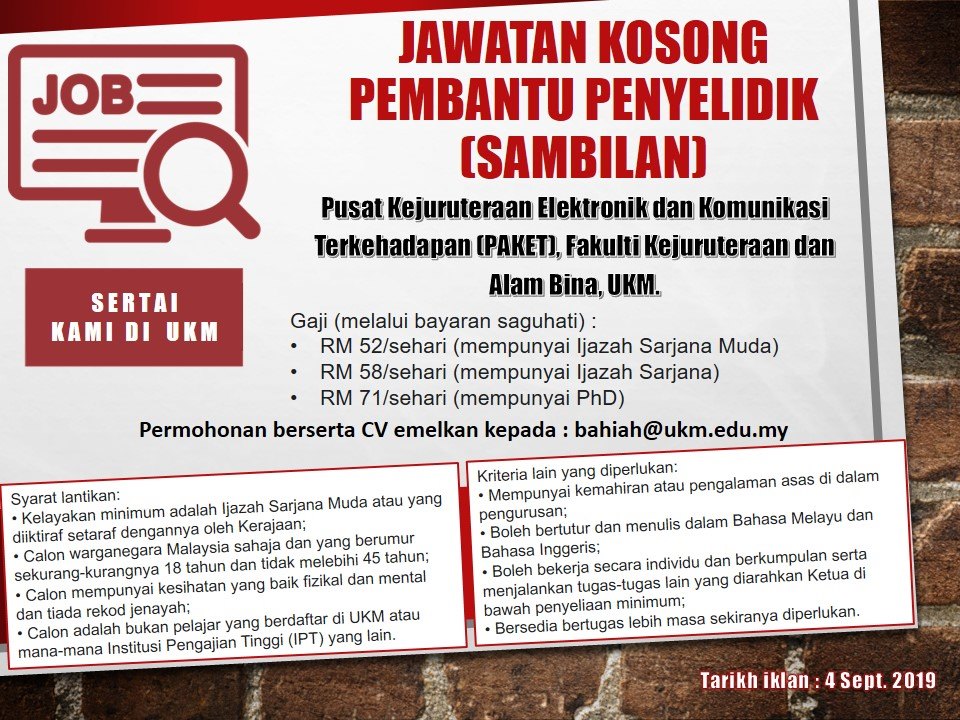 JOB

SERTAI
KAMI DI UKM

JAWATAN KOSONG
PEMBANTU PENYELIDIK
(SAMBILAN)

Pusat Kejuruteraan Elektronik dan Komunikasi Terkehadapan (PAKET), Fakulti Kejuruteraan dan Alam Bina, UKM.

Gaji (melalui bayaran saguhati) :
• RM 52/sehari (mempunyai Ijazah Sarjana Muda)
• RM 58/sehari (mempunyai Ijazah Sarjana)
• RM 71/sehari (mempunyai PhD)

Permohonan berserta CV emelkan kepada : bahiah@ukm.edu.my

Syarat lantikan:
• Kelayakan minimum adalah Ijazah Sarjana Muda atau yang diiktiraf setaraf dengannya oleh Kerajaan;
• Calon warganegara Malaysia sahaja dan yang berumur sekurang-kurangnya 18 tahun dan tidak melebihi 45 tahun;
• Calon mempunyai kesihatan yang baik fizikal dan mental dan tiada rekod jenayah;
• Calon adalah bukan pelajar yang berdaftar di UKM atau mana-mana Institusi Pengajian Tinggi (IPT) yang lain.

Kriteria lain yang diperlukan:
• Mempunyai kemahiran atau pengalaman asas di dalam pengurusan;
• Boleh bertutur dan menulis dalam Bahasa Melayu dan Bahasa Inggeris;
• Boleh bekerja secara individu dan berkumpulan serta menjalankan tugas-tugas lain yang diarahkan Ketua di bawah penyeliaan minimum;
• Bersedia bertugas lebih masa sekiranya diperlukan.

Tarikh iklan : 4 Sept. 2019